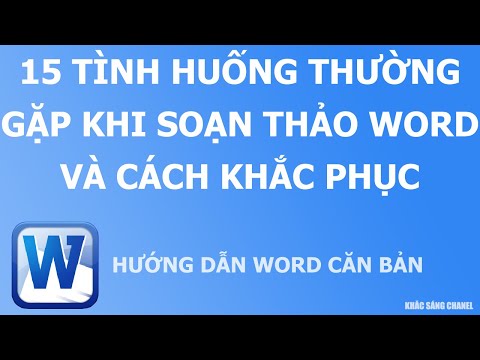 15 TÌNH HUỐNG THƯỜNG GẶP KHI SOẠN THẢO WORD VÀ CÁCH KHẮC PHỤC

W

HƯỚNG DẪN WORD CĂN BẢN

KHẮC SÁNG CHANEL